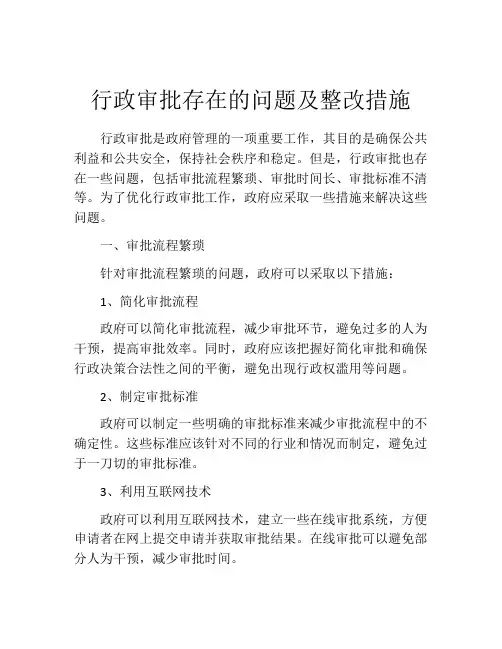 行政审批存在的问题及整改措施

行政审批是政府管理的一项重要工作，其目的是确保公共利益和公共安全，保持社会秩序和稳定。但是，行政审批也存在一些问题，包括审批流程繁琐、审批时间长、审批标准不清等。为了优化行政审批工作，政府应采取一些措施来解决这些问题。

一、审批流程繁琐

针对审批流程繁琐的问题，政府可以采取以下措施：

1、简化审批流程

政府可以简化审批流程，减少审批环节，避免过多的人为干预，提高审批效率。同时，政府应该把握好简化审批和确保行政决策合法性之间的平衡，避免出现行政权滥用等问题。

2、制定审批标准

政府可以制定一些明确的审批标准来减少审批流程中的不确定性。这些标准应该针对不同的行业和情况而制定，避免过于一刀切的审批标准。

3、利用互联网技术

政府可以利用互联网技术，建立一些在线审批系统，方便申请者在网上提交申请并获取审批结果。在线审批可以避免部分人为干预，减少审批时间。